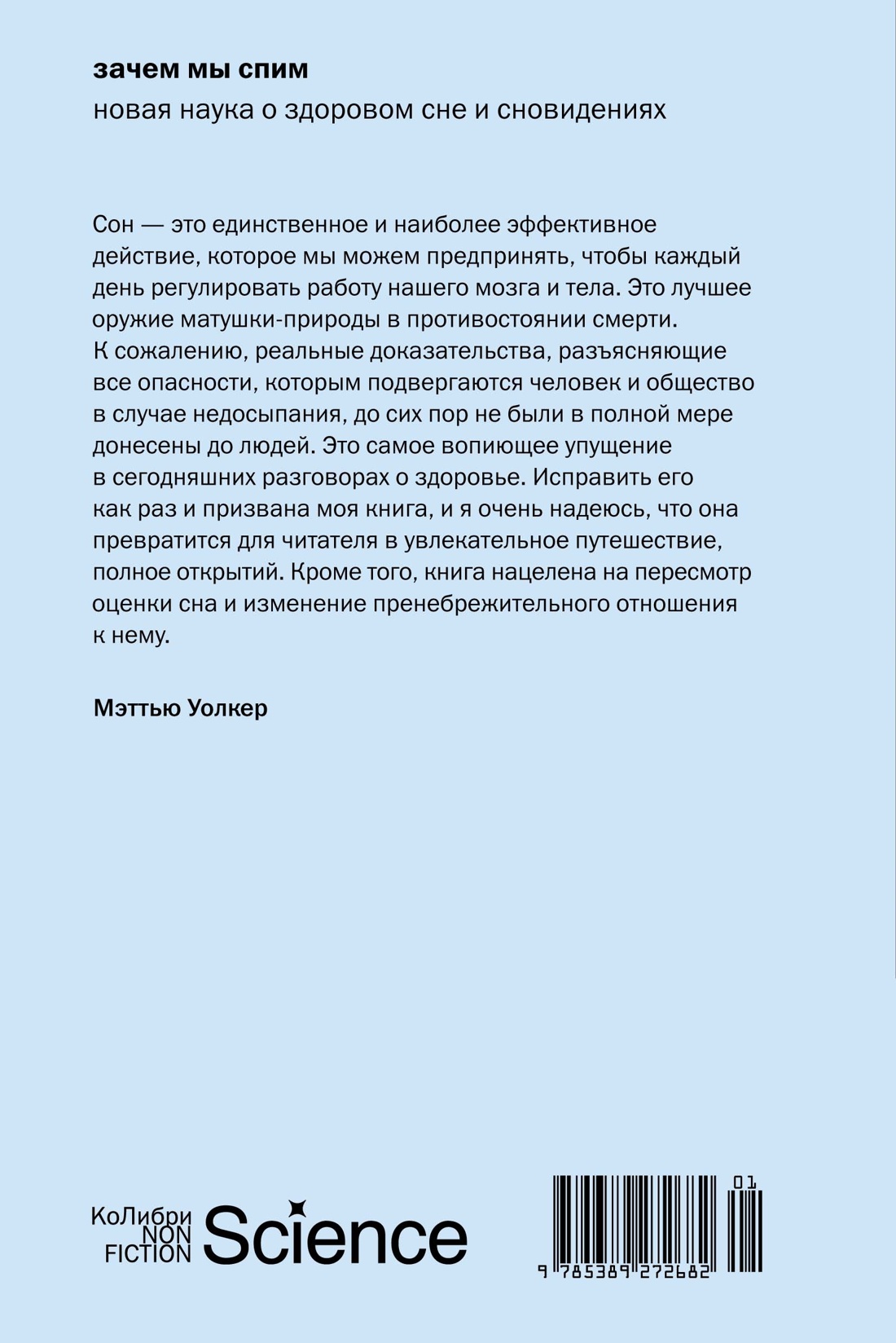 зачем мы спим

новая наука о здоровом сне и сновидениях

Сон — это единственное и наиболее эффективное действие, которое мы можем предпринять, чтобы каждый день регулировать работу нашего мозга и тела. Это лучшее оружие матушки-природы в противостоянии смерти. К сожалению, реальные доказательства, разъясняющие все опасности, которым подвергаются человек и общество в случае недосыпания, до сих пор не были в полной мере донесены до людей. Это самое вопиющее упущение в сегодняшних разговорах о здоровье. Исправить его как раз и призвана моя книга, и я очень надеюсь, что она превратится для читателя в увлекательное путешествие, полное открытий. Кроме того, книга нацелена на пересмотр оценки сна и изменение пренебрежительного отношения к нему.

Мэттью Уолкер

КоЛибри NON FICTION Science

01

9 785389 272682